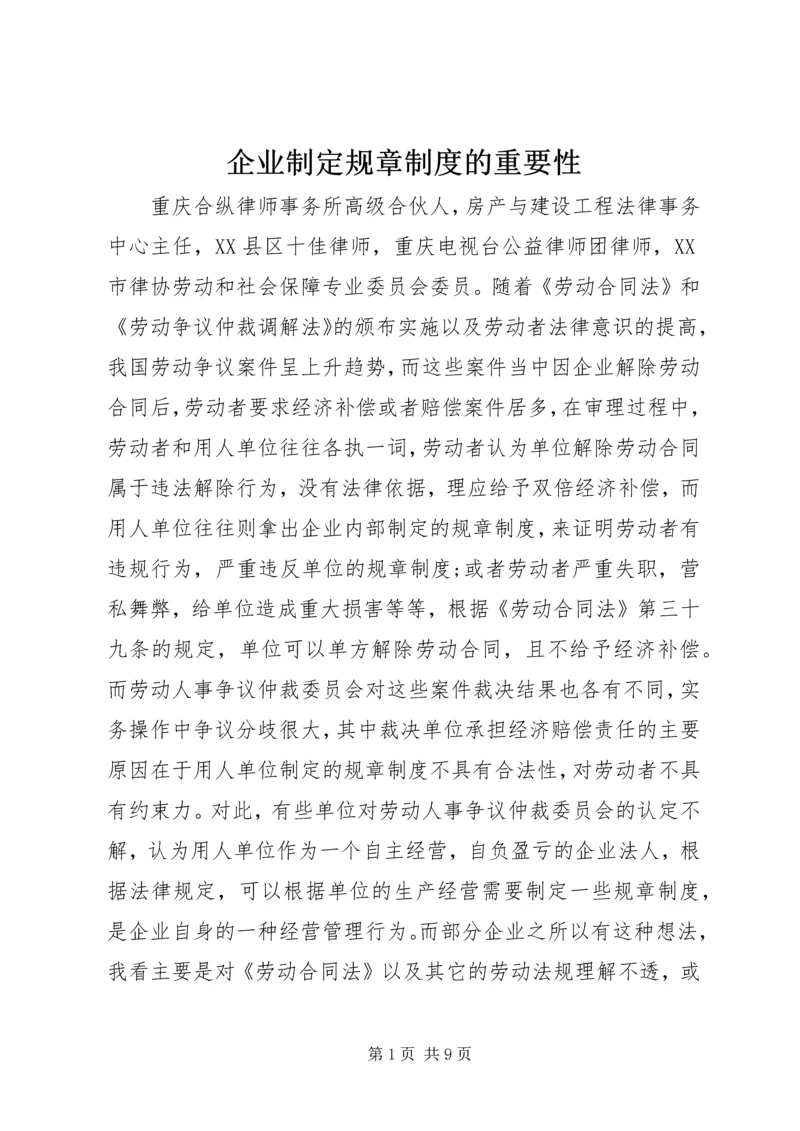 企业制定规章制度的重要性

重庆合纵律师事务所高级合伙人，房产与建设工程法律事务中心主任，XX县区十佳律师，重庆电视台公益律师团律师，XX市律协劳动和社会保障专业委员会委员。随着《劳动合同法》和《劳动争议仲裁调解法》的颁布实施以及劳动者法律意识的提高，我国劳动争议案件呈上升趋势，而这些案件当中因企业解除劳动合同后，劳动者要求经济补偿或者赔偿案件居多，在审理过程中，劳动者和用人单位往往各执一词，劳动者认为单位解除劳动合同属于违法解除行为，没有法律依据，理应给予双倍经济补偿，而用人单位往往则拿出企业内部制定的规章制度，来证明劳动者有违规行为，严重违反单位的规章制度；或者劳动者严重失职，营私舞弊，给单位造成重大损害等等，根据《劳动合同法》第三十九条的规定，单位可以单方解除劳动合同，且不给予经济补偿。而劳动人事争议仲裁委员会对这些案件裁决结果也各有不同，实务操作中争议分歧很大，其中裁决单位承担经济赔偿责任的主要原因在于用人单位制定的规章制度不具有合法性，对劳动者不具有约束力。对此，有些单位对劳动人事争议仲裁委员会的认定不解，认为用人单位作为一个自主经营，自负盈亏的企业法人，根据法律规定，可以根据单位的生产经营需要制定一些规章制度，是企业自身的一种经营管理行为。而部分企业之所以有这种想法，我看主要是对《劳动合同法》以及其它的劳动法规理解不透，或

第1页 共9页